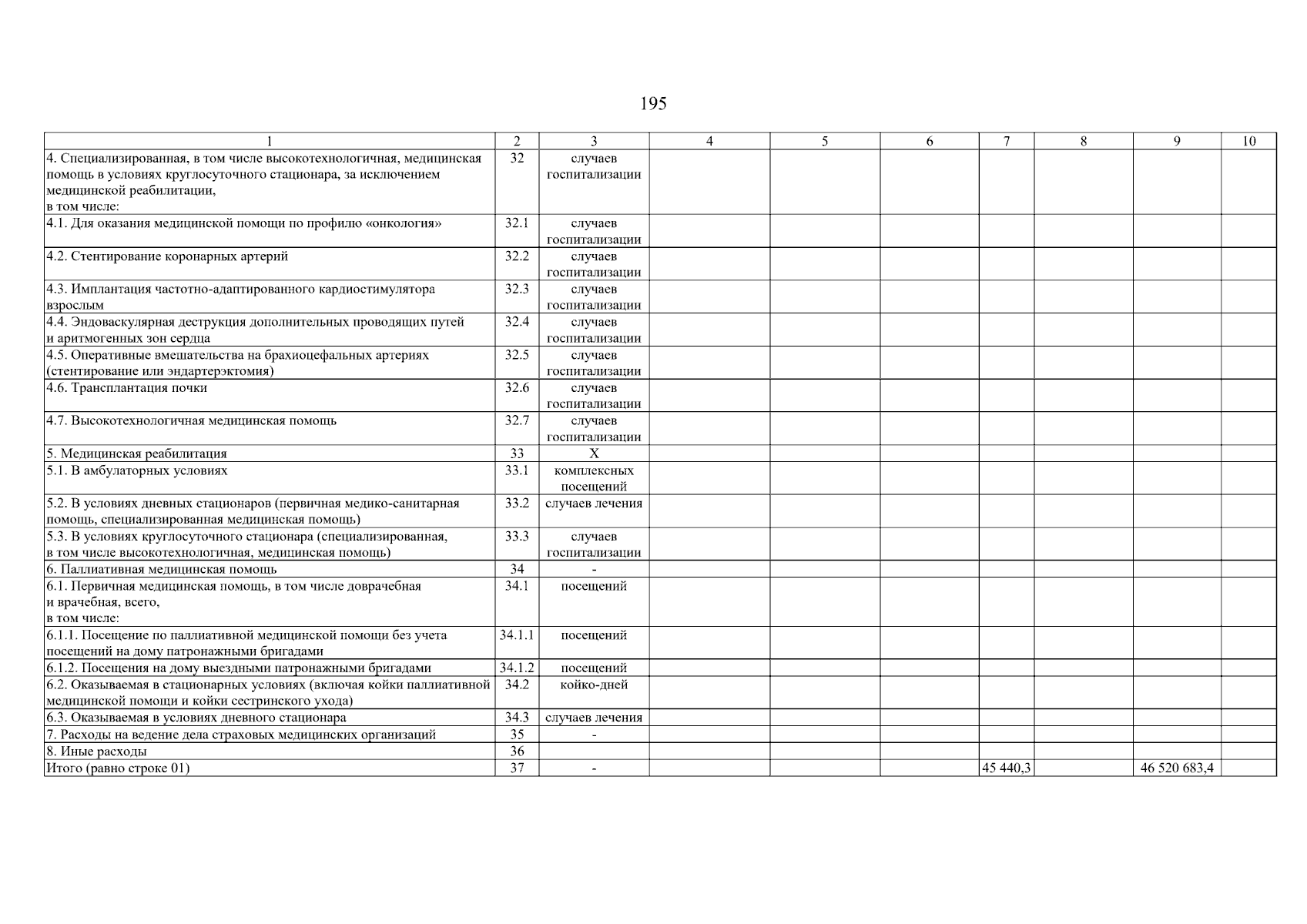 195

| 1 | 2 | 3 | 4 | 5 | 6 | 7 | 8 | 9 | 10 |
|---|---|---|---|---|---|---|---|---|---|
| 4. Специализированная, в том числе высокотехнологичная, медицинская помощь в условиях круглосуточного стационара, за исключением медицинской реабилитации, в том числе: | 32 | случаев госпитализации | | | | | | | |
| 4.1. Для оказания медицинской помощи по профилю «онкология» | 32.1 | случаев госпитализации | | | | | | | |
| 4.2. Стентирование коронарных артерий | 32.2 | случаев госпитализации | | | | | | | |
| 4.3. Имплантация частотно-адаптированного кардиостимулятора взрослым | 32.3 | случаев госпитализации | | | | | | | |
| 4.4. Эндоваскулярная деструкция дополнительных проводящих путей и аритмогенных зон сердца | 32.4 | случаев госпитализации | | | | | | | |
| 4.5. Оперативные вмешательства на брахиоцефальных артериях (стентирование или эндартерэктомия) | 32.5 | случаев госпитализации | | | | | | | |
| 4.6. Трансплантация почки | 32.6 | случаев госпитализации | | | | | | | |
| 4.7. Высокотехнологичная медицинская помощь | 32.7 | случаев госпитализации | | | | | | | |
| 5. Медицинская реабилитация | 33 | Х | | | | | | | |
| 5.1. В амбулаторных условиях | 33.1 | комплексных посещений | | | | | | | |
| 5.2. В условиях дневных стационаров (первичная медико-санитарная помощь, специализированная медицинская помощь) | 33.2 | случаев лечения | | | | | | | |
| 5.3. В условиях круглосуточного стационара (специализированная, в том числе высокотехнологичная, медицинская помощь) | 33.3 | случаев госпитализации | | | | | | | |
| 6. Паллиативная медицинская помощь | 34 | - | | | | | | | |
| 6.1. Первичная медицинская помощь, в том числе доврачебная и врачебная, всего, в том числе: | 34.1 | посещений | | | | | | | |
| 6.1.1. Посещение по паллиативной медицинской помощи без учета посещений на дому патронажными бригадами | 34.1.1 | посещений | | | | | | | |
| 6.1.2. Посещения на дому выездными патронажными бригадами | 34.1.2 | посещений | | | | | | | |
| 6.2. Оказываемая в стационарных условиях (включая койки паллиативной медицинской помощи и койки сестринского ухода) | 34.2 | койко-дней | | | | | | | |
| 6.3. Оказываемая в условиях дневного стационара | 34.3 | случаев лечения | | | | | | | |
| 7. Расходы на ведение дела страховых медицинских организаций | 35 | - | | | | | | | |
| 8. Иные расходы | 36 | | | | | | | | |
| Итого (равно строке 01) | 37 | - | | | | 45 440,3 | | 46 520 683,4 | |